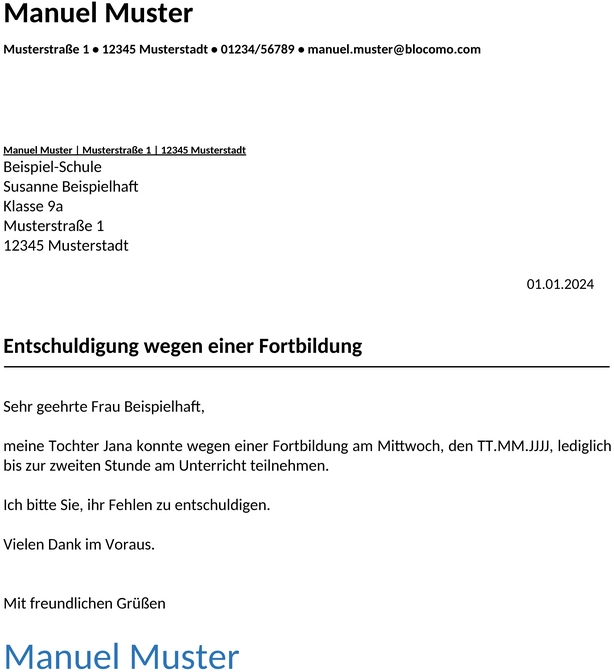 Manuel Muster

Musterstraße 1 ● 12345 Musterstadt ● 01234/56789 ● manuel.muster@blocomo.com

Manuel Muster | Musterstraße 1 | 12345 Musterstadt
Beispiel-Schule
Susanne Beispielhaft
Klasse 9a
Musterstraße 1
12345 Musterstadt

01.01.2024

Entschuldigung wegen einer Fortbildung

Sehr geehrte Frau Beispielhaft,

meine Tochter Jana konnte wegen einer Fortbildung am Mittwoch, den TT.MM.JJJJ, lediglich bis zur zweiten Stunde am Unterricht teilnehmen.

Ich bitte Sie, ihr Fehlen zu entschuldigen.

Vielen Dank im Voraus.

Mit freundlichen Grüßen

Manuel Muster